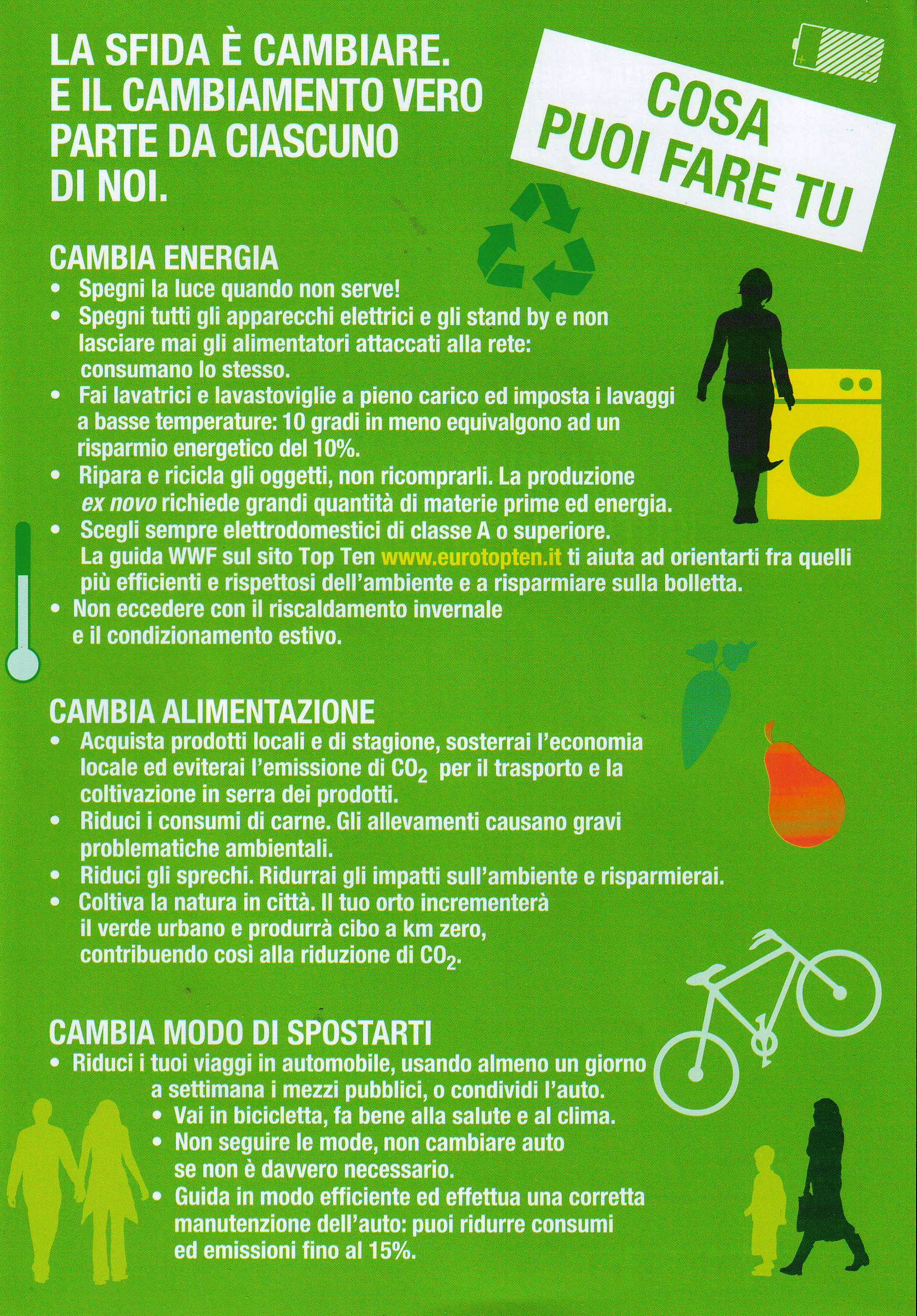 LA SFIDA È CAMBIARE. E IL CAMBIAMENTO VERO PARTE DA CIASCUNO DI NOI.

COSA PUOI FARE TU

CAMBIA ENERGIA
• Spegni la luce quando non serve!
• Spegni tutti gli apparecchi elettrici e gli stand by e non lasciare mai gli alimentatori attaccati alla rete: consumano lo stesso.
• Fai lavatrici e lavastoviglie a pieno carico ed imposta i lavaggi a basse temperature: 10 gradi in meno equivalgono ad un risparmio energetico del 10%.
• Ripara e ricicla gli oggetti, non ricomprarli. La produzione ex novo richiede grandi quantità di materie prime ed energia.
• Scegli sempre elettrodomestici di classe A o superiore. La guida WWF sul sito Top Ten www.eurotopten.it ti aiuta ad orientarti fra quelli più efficienti e rispettosi dell'ambiente e a risparmiare sulla bolletta.
• Non eccedere con il riscaldamento invernale e il condizionamento estivo.

CAMBIA ALIMENTAZIONE
• Acquista prodotti locali e di stagione, sosterrai l'economia locale ed eviterai l'emissione di $CO_2$ per il trasporto e la coltivazione in serra dei prodotti.
• Riduci i consumi di carne. Gli allevamenti causano gravi problematiche ambientali.
• Riduci gli sprechi. Ridurrai gli impatti sull'ambiente e risparmierai.
• Coltiva la natura in città. Il tuo orto incrementerà il verde urbano e produrrà cibo a km zero, contribuendo così alla riduzione di $CO_2$.

CAMBIA MODO DI SPOSTARTI
• Riduci i tuoi viaggi in automobile, usando almeno un giorno a settimana i mezzi pubblici, o condividi l'auto.
• Vai in bicicletta, fa bene alla salute e al clima.
• Non seguire le mode, non cambiare auto se non è davvero necessario.
• Guida in modo efficiente ed effettua una corretta manutenzione dell'auto: puoi ridurre consumi ed emissioni fino al 15%.